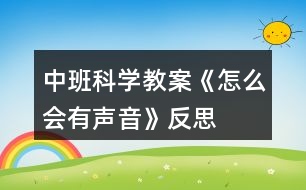 中班科学教案《怎么会有声音》反思